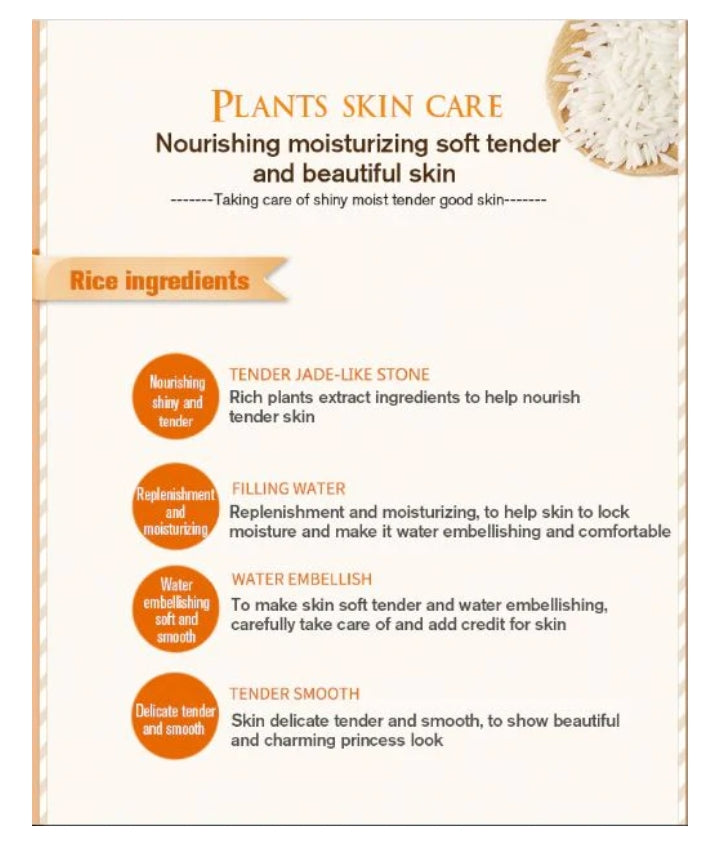 PLANTS SKIN CARE

Nourishing moisturizing soft tender and beautiful skin

-------Taking care of shiny moist tender good skin-------

Rice ingredients

Nourishing shiny and tender

TENDER JADE-LIKE STONE

Rich plants extract ingredients to help nourish tender skin

Replenishment and moisturizing

FILLING WATER

Replenishment and moisturizing, to help skin to lock moisture and make it water embellishing and comfortable

Water embellishing soft and smooth

WATER EMBELLISH

To make skin soft tender and water embellishing, carefully take care of and add credit for skin

Delicate tender and smooth

TENDER SMOOTH

Skin delicate tender and smooth, to show beautiful and charming princess look